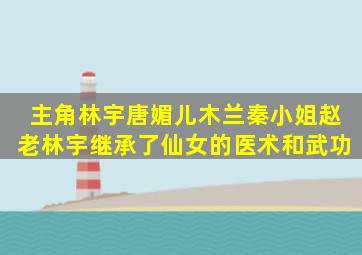 主角林宇唐媚儿木兰秦小姐赵老林宇继承了仙女的医术和武功